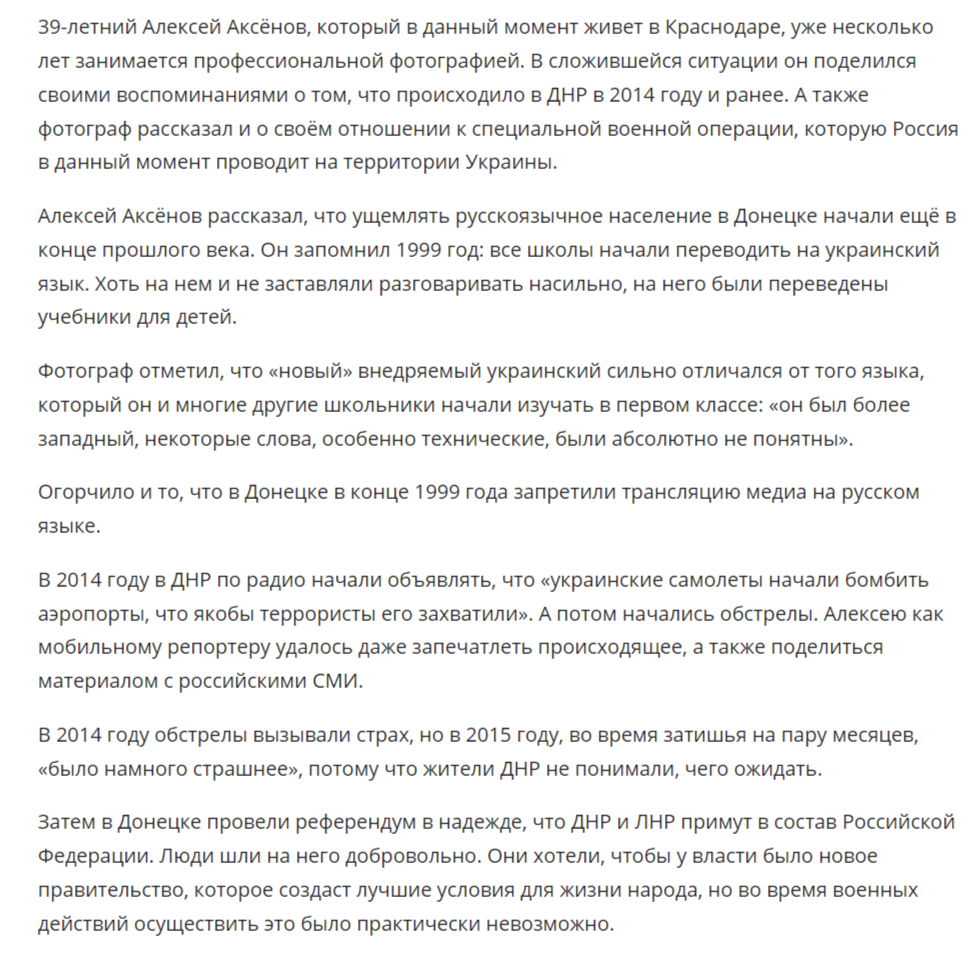 39-летний Алексей Аксёнов, который в данный момент живет в Краснодаре, уже несколько лет занимается профессиональной фотографией. В сложившейся ситуации он поделился своими воспоминаниями о том, что происходило в ДНР в 2014 году и ранее. А также фотограф рассказал и о своём отношении к специальной военной операции, которую Россия в данный момент проводит на территории Украины.

Алексей Аксёнов рассказал, что ущемлять русскоязычное население в Донецке начали ещё в конце прошлого века. Он запомнил 1999 год: все школы начали переводить на украинский язык. Хоть на нем и не заставляли разговаривать насильно, на него были переведены учебники для детей.

Фотограф отметил, что «новый» внедряемый украинский сильно отличался от того языка, который он и многие другие школьники начали изучать в первом классе: «он был более западный, некоторые слова, особенно технические, были абсолютно не понятны».

Огорчило и то, что в Донецке в конце 1999 года запретили трансляцию медиа на русском языке.

В 2014 году в ДНР по радио начали объявлять, что «украинские самолеты начали бомбить аэропорты, что якобы террористы его захватили». А потом начались обстрелы. Алексею как мобильному репортеру удалось даже запечатлеть происходящее, а также поделиться материалом с российскими СМИ.

В 2014 году обстрелы вызывали страх, но в 2015 году, во время затишья на пару месяцев, «было намного страшнее», потому что жители ДНР не понимали, чего ожидать.

Затем в Донецке провели референдум в надежде, что ДНР и ЛНР примут в состав Российской Федерации. Люди шли на него добровольно. Они хотели, чтобы у власти было новое правительство, которое создаст лучшие условия для жизни народа, но во время военных действий осуществить это было практически невозможно.